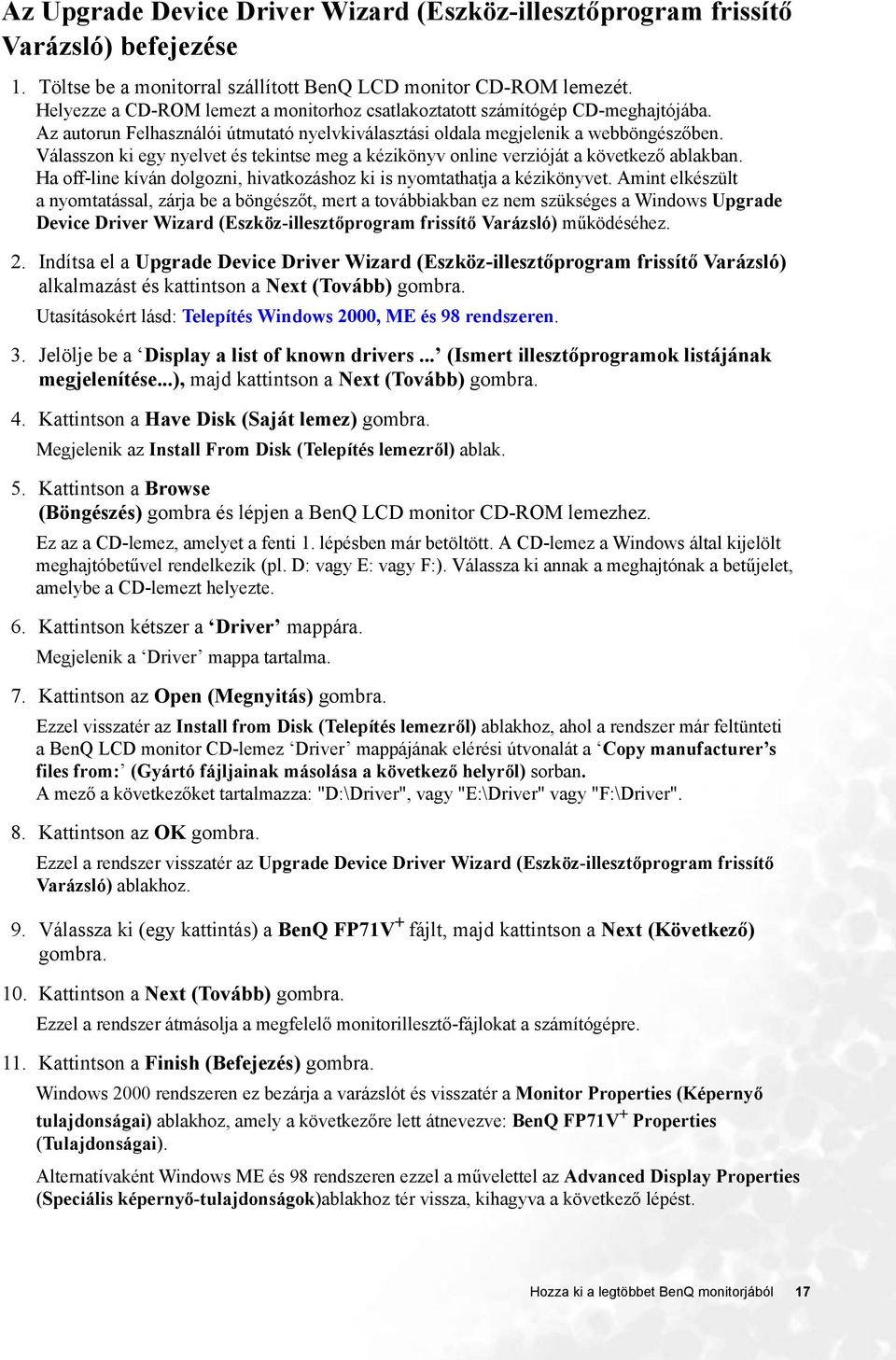 Az Upgrade Device Driver Wizard (Eszköz-illesztőprogram frissítő Varázsló) befejezése

1. Töltse be a monitorral szállított BenQ LCD monitor CD-ROM lemezét. Helyezze a CD-ROM lemezt a monitorhoz csatlakoztatott számítógép CD-meghajtójába. Az autorun Felhasználói útmutató nyelvkiválasztási oldala megjelenik a webböngészőben. Válasszon ki egy nyelvet és tekintse meg a kézikönyv online verzióját a következő ablakban. Ha off-line kíván dolgozni, hivatkozáshoz ki is nyomtathatja a kézikönyvet. Amint elkészült a nyomtatással, zárja be a böngészőt, mert a továbbiakban ez nem szükséges a Windows Upgrade Device Driver Wizard (Eszköz-illesztőprogram frissítő Varázsló) működéséhez.

2. Indítsa el a Upgrade Device Driver Wizard (Eszköz-illesztőprogram frissítő Varázsló) alkalmazást és kattintson a Next (Tovább) gombra.
Utasításokért lásd: Telepítés Windows 2000, ME és 98 rendszeren.

3. Jelölje be a ‘Display a list of known drivers ...’ (Ismert illesztőprogramok listájának megjelenítése...), majd kattintson a Next (Tovább) gombra.

4. Kattintson a Have Disk (Saját lemez) gombra.
Megjelenik az Install From Disk (Telepítés lemezről) ablak.

5. Kattintson a Browse (Böngészés) gombra és lépjen a BenQ LCD monitor CD-ROM lemezhez.
Ez az a CD-lemez, amelyet a fenti 1. lépésben már betöltött. A CD-lemez a Windows által kijelölt meghajtóbetűvel rendelkezik (pl. D: vagy E: vagy F:). Válassza ki annak a meghajtónak a betűjelet, amelybe a CD-lemezt helyezte.

6. Kattintson kétszer a ‘Driver’ mappára.
Megjelenik a ‘Driver’ mappa tartalma.

7. Kattintson az Open (Megnyitás) gombra.
Ezzel visszatér az Install from Disk (Telepítés lemezről) ablakhoz, ahol a rendszer már feltünteti a BenQ LCD monitor CD-lemez ‘Driver’ mappájának elérési útvonalát a ‘Copy manufacturer’s files from:’ (Gyártó fájljainak másolása a következő helyről) sorban.
A mező a következőket tartalmazza: "D:\Driver", vagy "E:\Driver" vagy "F:\Driver".

8. Kattintson az OK gombra.
Ezzel a rendszer visszatér az Upgrade Device Driver Wizard (Eszköz-illesztőprogram frissítő Varázsló) ablakhoz.

9. Válassza ki (egy kattintás) a BenQ FP71V$^+$ fájlt, majd kattintson a Next (Következő) gombra.

10. Kattintson a Next (Tovább) gombra.
Ezzel a rendszer átmásolja a megfelelő monitorillesztő-fájlokat a számítógépre.

11. Kattintson a Finish (Befejezés) gombra.
Windows 2000 rendszeren ez bezárja a varázslót és visszatér a Monitor Properties (Képernyő tulajdonságai) ablakhoz, amely a következőre lett átnevezve: BenQ FP71V$^+$ Properties (Tulajdonságai).
Alternatívaként Windows ME és 98 rendszeren ezzel a művelettel az Advanced Display Properties (Speciális képernyő-tulajdonságok)ablakhoz tér vissza, kihagyva a következő lépést.

Hozza ki a legtöbbet BenQ monitorjából 17